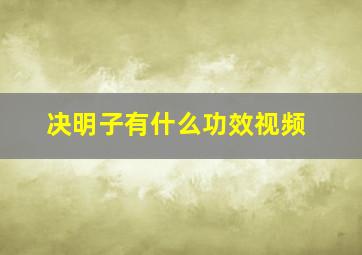 决明子有什么功效视频